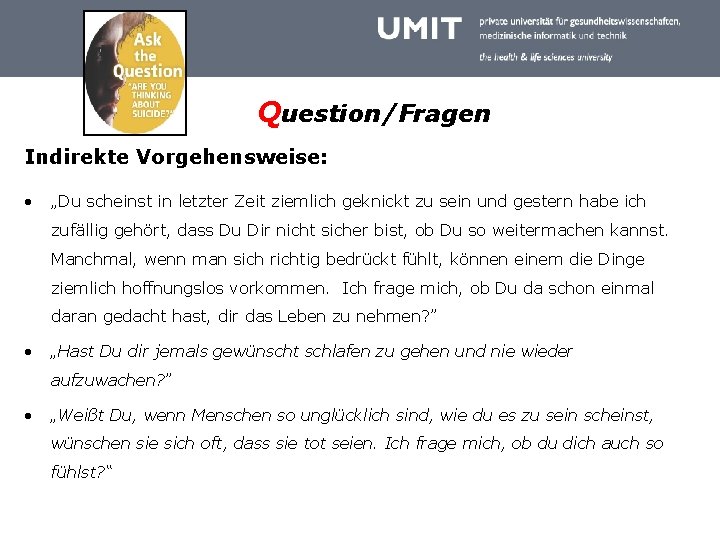 Ask the Question
"ARE YOU THINKING ABOUT SUICIDE?"

UMIT private universität für gesundheitswissenschaften, medizinische informatik und technik
the health & life sciences university

Question/Fragen

Indirekte Vorgehensweise:

• „Du scheinst in letzter Zeit ziemlich geknickt zu sein und gestern habe ich zufällig gehört, dass Du Dir nicht sicher bist, ob Du so weitermachen kannst. Manchmal, wenn man sich richtig bedrückt fühlt, können einem die Dinge ziemlich hoffnungslos vorkommen. Ich frage mich, ob Du da schon einmal daran gedacht hast, dir das Leben zu nehmen?"

• „Hast Du dir jemals gewünscht schlafen zu gehen und nie wieder aufzuwachen?"

• „Weißt Du, wenn Menschen so unglücklich sind, wie du es zu sein scheinst, wünschen sie sich oft, dass sie tot seien. Ich frage mich, ob du dich auch so fühlst?"